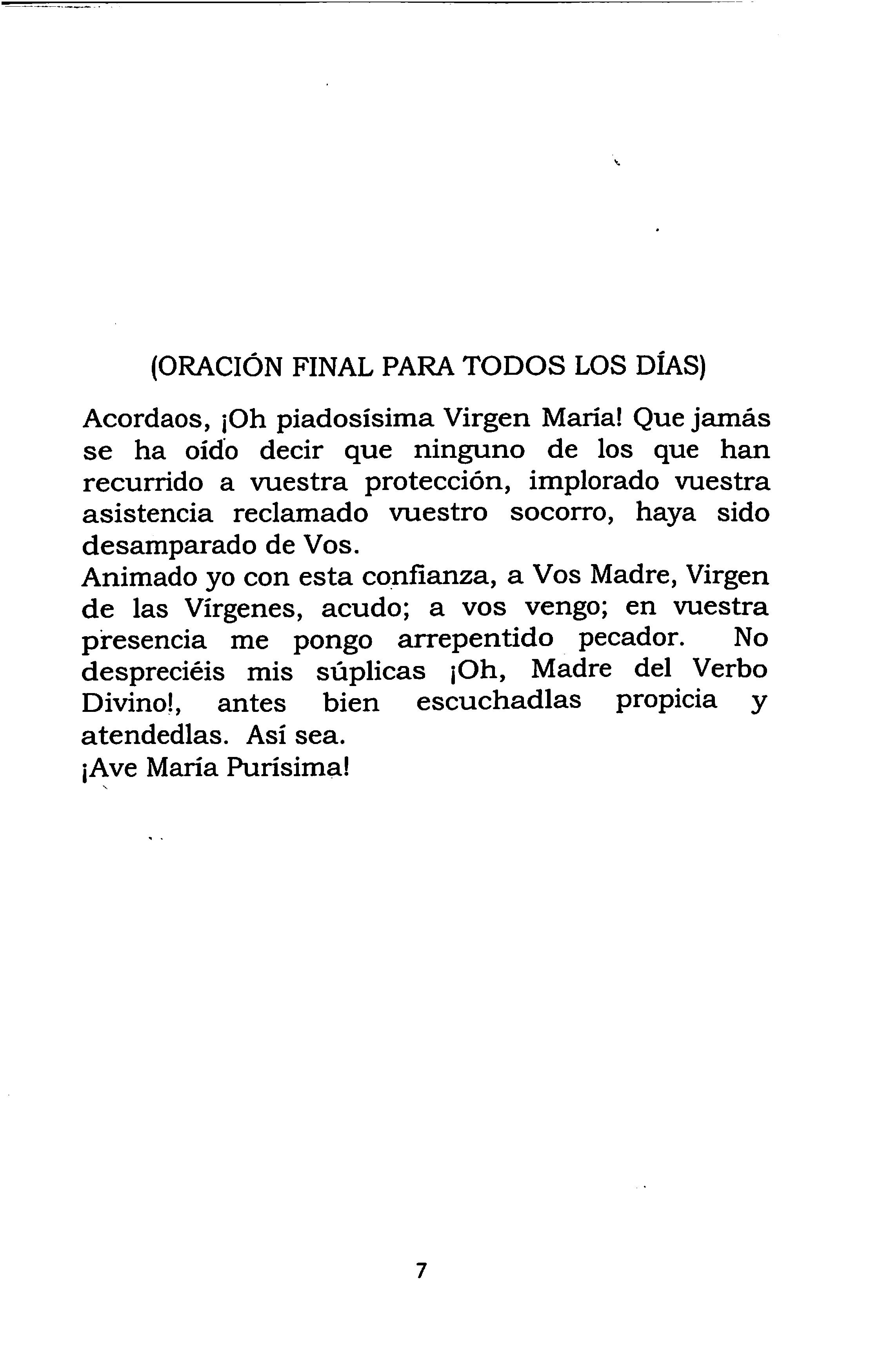 (ORACIÓN FINAL PARA TODOS LOS DÍAS)

Acordaos, ¡Oh piadosísima Virgen María! Que jamás se ha oído decir que ninguno de los que han recurrido a vuestra protección, implorado vuestra asistencia reclamado vuestro socorro, haya sido desamparado de Vos.
Animado yo con esta confianza, a Vos Madre, Virgen de las Vírgenes, acudo; a vos vengo; en vuestra presencia me pongo arrepentido pecador. No despreciéis mis súplicas ¡Oh, Madre del Verbo Divino!, antes bien escuchadlas propicia y atendedlas. Así sea.
¡Ave María Purísima!

7